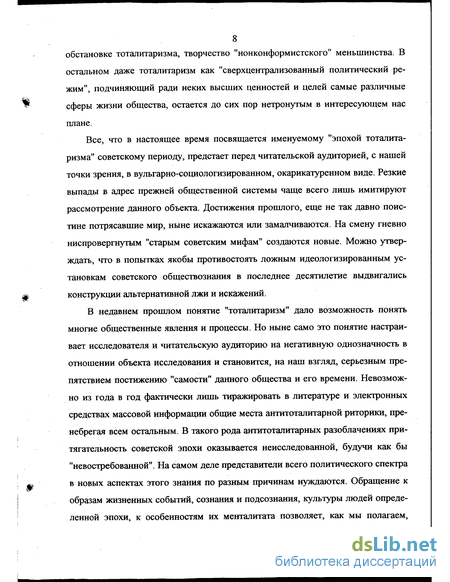 8

обстановке тоталитаризма, творчество "нонконформистского" меньшинства. В остальном даже тоталитаризм как "сверхцентрализованный политический режим", подчиняющий ради неких высших ценностей и целей самые различные сферы жизни общества, остается до сих пор нетронутым в интересующем нас плане.

Все, что в настоящее время посвящается именуемому "эпохой тоталитаризма" советскому периоду, предстает перед читательской аудиторией, с нашей точки зрения, в вульгарно-социологизированном, окарикатуренном виде. Резкие выпады в адрес прежней общественной системы чаще всего лишь имитируют рассмотрение данного объекта. Достижения прошлого, еще не так давно поистине потрясавшие мир, ныне искажаются или замалчиваются. На смену гневно ниспровергнутым "старым советским мифам" создаются новые. Можно утверждать, что в попытках якобы противостоять ложным идеологизированным установкам советского обществознания в последнее десятилетие выдвигались конструкции альтернативной лжи и искажений.

В недавнем прошлом понятие "тоталитаризм" дало возможность понять многие общественные явления и процессы. Но ныне само это понятие настраивает исследователя и читательскую аудиторию на негативную однозначность в отношении объекта исследования и становится, на наш взгляд, серьезным препятствием постижению "самости" данного общества и его времени. Невозможно из года в год фактически лишь тиражировать в литературе и электронных средствах массовой информации общие места антитоталитарной риторики, пренебрегая всем остальным. В такого рода антитоталитарных разоблачениях притягательность советской эпохи оказывается неисследованной, будучи как бы "невостребованной". На самом деле представители всего политического спектра в новых аспектах этого знания по разным причинам нуждаются. Обращение к образам жизненных событий, сознания и подсознания, культуры людей определенной эпохи, к особенностям их менталитата позволяет, как мы полагаем,

dsLib.net
библиотека диссертаций